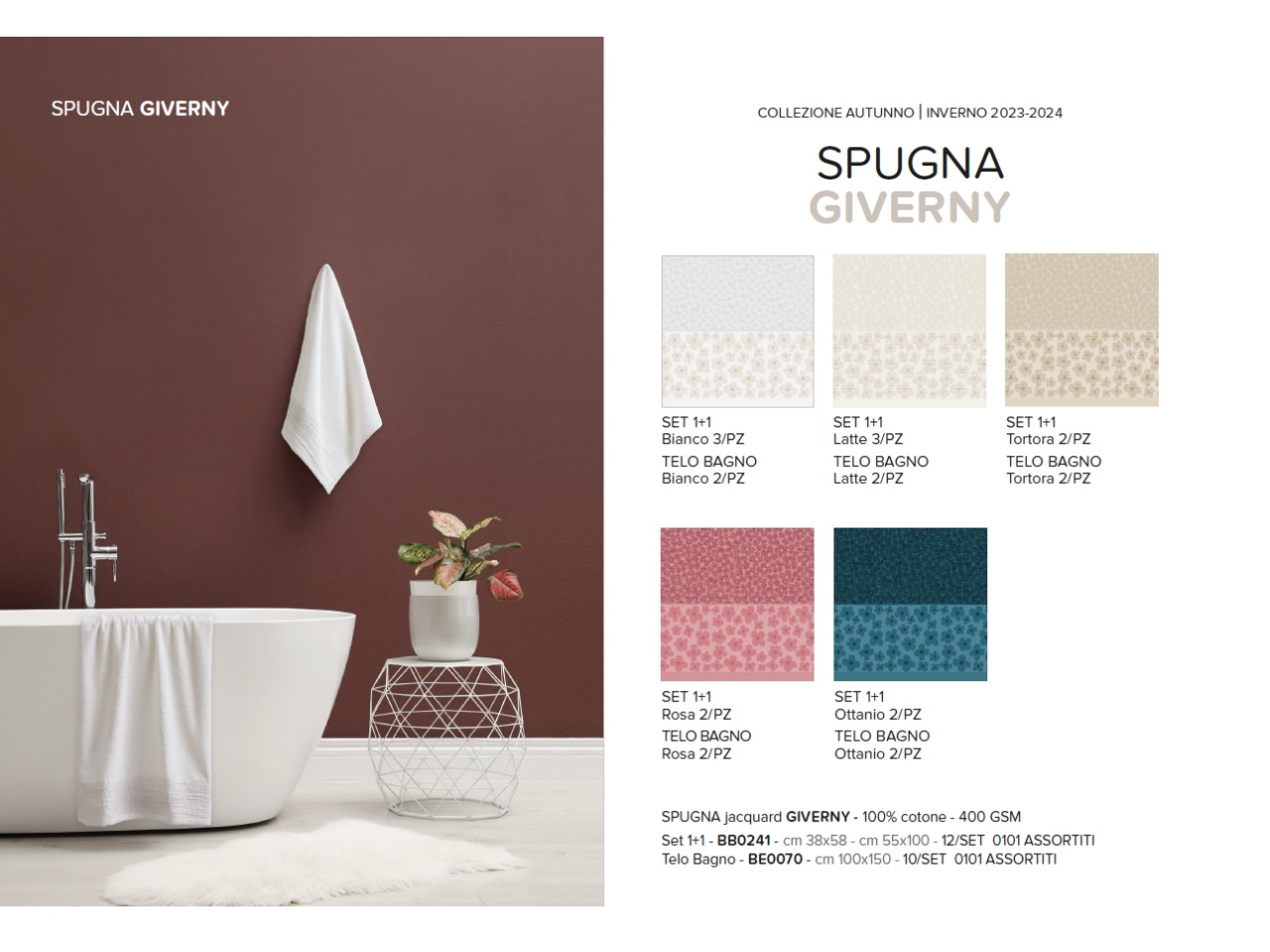 SPUGNA GIVERNY

COLLEZIONE AUTUNNO | INVERNO 2023-2024

SPUGNA
GIVERNY

SET 1+1
Bianco 3/PZ
TELO BAGNO
Bianco 2/PZ

SET 1+1
Latte 3/PZ
TELO BAGNO
Latte 2/PZ

SET 1+1
Tortora 2/PZ
TELO BAGNO
Tortora 2/PZ

SET 1+1
Rosa 2/PZ
TELO BAGNO
Rosa 2/PZ

SET 1+1
Ottanio 2/PZ
TELO BAGNO
Ottanio 2/PZ

SPUGNA jacquard GIVERNY - 100% cotone - 400 GSM
Set 1+1 - BB0241 - cm 38x58 - cm 55x100 - 12/SET 0101 ASSORTITI
Telo Bagno - BE0070 - cm 100x150 - 10/SET 0101 ASSORTITI